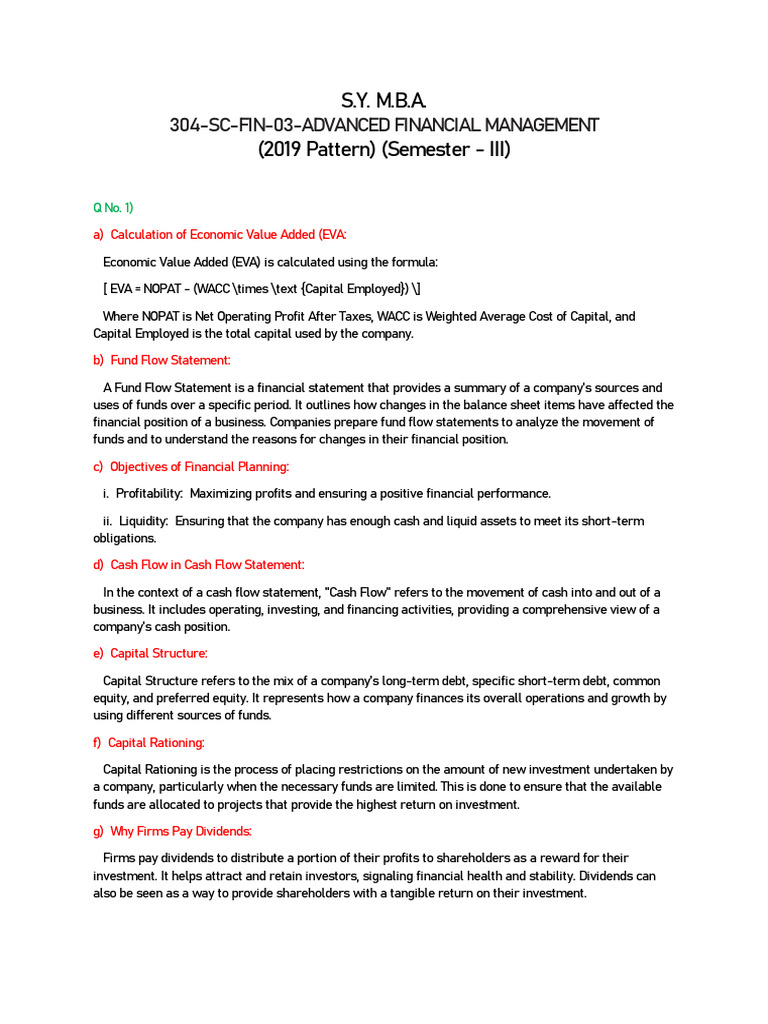 S.Y. M.B.A.
304-SC-FIN-03-ADVANCED FINANCIAL MANAGEMENT
(2019 Pattern) (Semester - III)

Q No. 1)

a) Calculation of Economic Value Added (EVA:

Economic Value Added (EVA) is calculated using the formula:

[ EVA = NOPAT - (WACC \times \text {Capital Employed}) \]

Where NOPAT is Net Operating Profit After Taxes, WACC is Weighted Average Cost of Capital, and Capital Employed is the total capital used by the company.

b) Fund Flow Statement:

A Fund Flow Statement is a financial statement that provides a summary of a company's sources and uses of funds over a specific period. It outlines how changes in the balance sheet items have affected the financial position of a business. Companies prepare fund flow statements to analyze the movement of funds and to understand the reasons for changes in their financial position.

c) Objectives of Financial Planning:

i. Profitability: Maximizing profits and ensuring a positive financial performance.

ii. Liquidity: Ensuring that the company has enough cash and liquid assets to meet its short-term obligations.

d) Cash Flow in Cash Flow Statement:

In the context of a cash flow statement, "Cash Flow" refers to the movement of cash into and out of a business. It includes operating, investing, and financing activities, providing a comprehensive view of a company's cash position.

e) Capital Structure:

Capital Structure refers to the mix of a company's long-term debt, specific short-term debt, common equity, and preferred equity. It represents how a company finances its overall operations and growth by using different sources of funds.

f) Capital Rationing:

Capital Rationing is the process of placing restrictions on the amount of new investment undertaken by a company, particularly when the necessary funds are limited. This is done to ensure that the available funds are allocated to projects that provide the highest return on investment.

g) Why Firms Pay Dividends:

Firms pay dividends to distribute a portion of their profits to shareholders as a reward for their investment. It helps attract and retain investors, signaling financial health and stability. Dividends can also be seen as a way to provide shareholders with a tangible return on their investment.